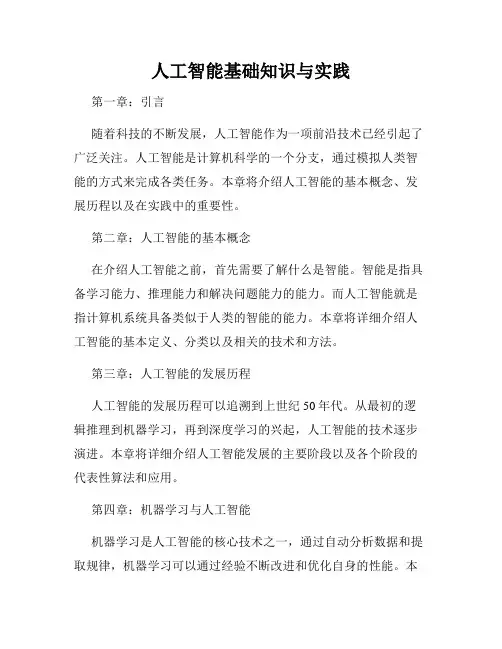 人工智能基础知识与实践

第一章：引言

随着科技的不断发展，人工智能作为一项前沿技术已经引起了广泛关注。人工智能是计算机科学的一个分支，通过模拟人类智能的方式来完成各类任务。本章将介绍人工智能的基本概念、发展历程以及在实践中的重要性。

第二章：人工智能的基本概念

在介绍人工智能之前，首先需要了解什么是智能。智能是指具备学习能力、推理能力和解决问题能力的能力。而人工智能就是指计算机系统具备类似于人类的智能的能力。本章将详细介绍人工智能的基本定义、分类以及相关的技术和方法。

第三章：人工智能的发展历程

人工智能的发展历程可以追溯到上世纪50年代。从最初的逻辑推理到机器学习，再到深度学习的兴起，人工智能的技术逐步演进。本章将详细介绍人工智能发展的主要阶段以及各个阶段的代表性算法和应用。

第四章：机器学习与人工智能

机器学习是人工智能的核心技术之一，通过自动分析数据和提取规律，机器学习可以通过经验不断改进和优化自身的性能。本